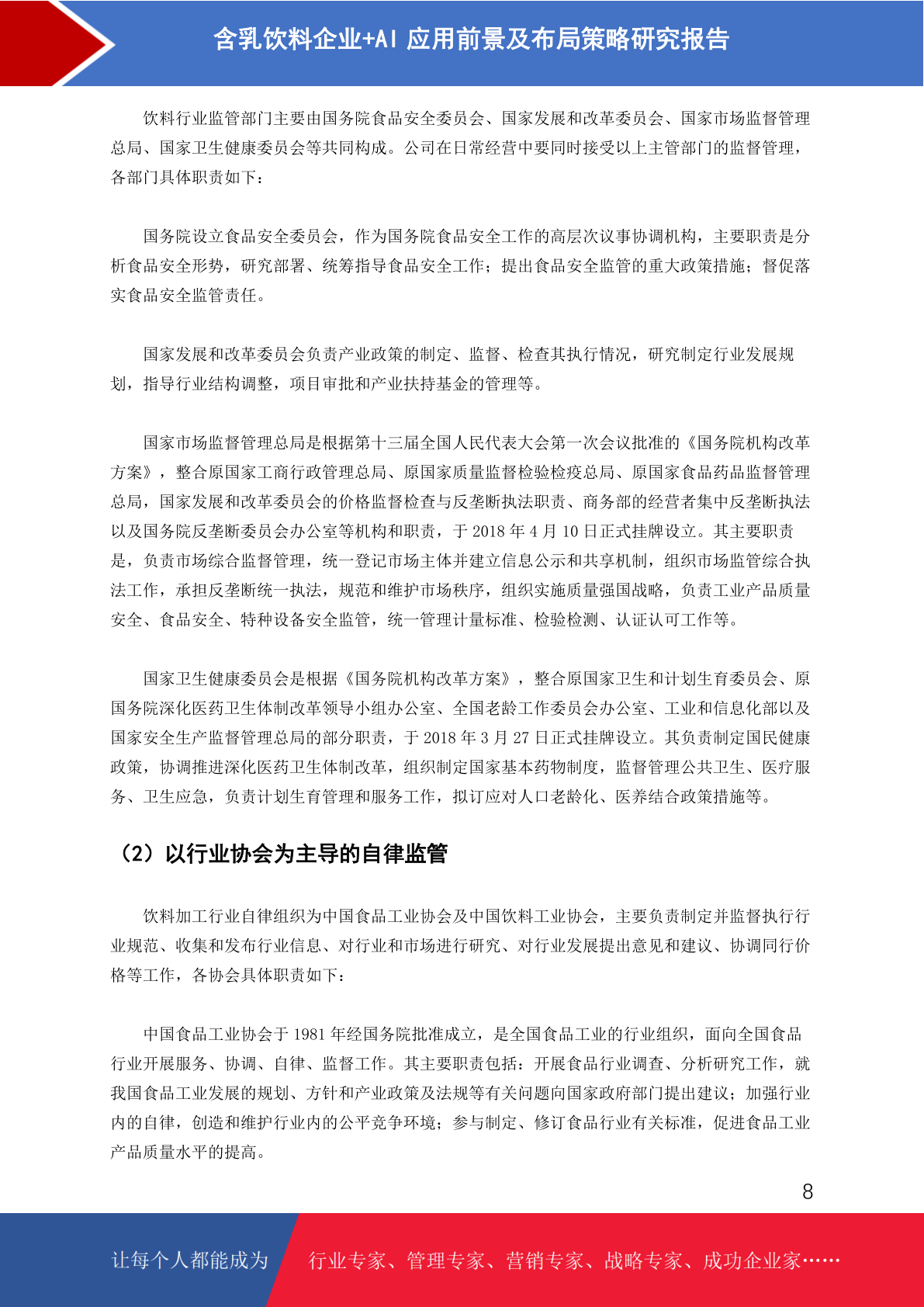 含乳饮料企业+AI 应用前景及布局策略研究报告

饮料行业监管部门主要由国务院食品安全委员会、国家发展和改革委员会、国家市场监督管理总局、国家卫生健康委员会等共同构成。公司在日常经营中要同时接受以上主管部门的监督管理，各部门具体职责如下：

国务院设立食品安全委员会，作为国务院食品安全工作的高层次议事协调机构，主要职责是分析食品安全形势，研究部署、统筹指导食品安全工作；提出食品安全监管的重大政策措施；督促落实食品安全监管责任。

国家发展和改革委员会负责产业政策的制定、监督、检查其执行情况，研究制定行业发展规划，指导行业结构调整，项目审批和产业扶持基金的管理等。

国家市场监督管理总局是根据第十三届全国人民代表大会第一次会议批准的《国务院机构改革方案》，整合原国家工商行政管理总局、原国家质量监督检验检疫总局、原国家食品药品监督管理总局，国家发展和改革委员会的价格监督检查与反垄断执法职责、商务部的经营者集中反垄断执法以及国务院反垄断委员会办公室等机构和职责，于 2018 年 4 月 10 日正式挂牌设立。其主要职责是，负责市场综合监督管理，统一登记市场主体并建立信息公示和共享机制，组织市场监管综合执法工作，承担反垄断统一执法，规范和维护市场秩序，组织实施质量强国战略，负责工业产品质量安全、食品安全、特种设备安全监管，统一管理计量标准、检验检测、认证认可工作等。

国家卫生健康委员会是根据《国务院机构改革方案》，整合原国家卫生和计划生育委员会、原国务院深化医药卫生体制改革领导小组办公室、全国老龄工作委员会办公室、工业和信息化部以及国家安全生产监督管理总局的部分职责，于 2018 年 3 月 27 日正式挂牌设立。其负责制定国民健康政策，协调推进深化医药卫生体制改革，组织制定国家基本药物制度，监督管理公共卫生、医疗服务、卫生应急，负责计划生育管理和服务工作，拟订应对人口老龄化、医养结合政策措施等。

（2）以行业协会为主导的自律监管

饮料加工行业自律组织为中国食品工业协会及中国饮料工业协会，主要负责制定并监督执行行业规范、收集和发布行业信息、对行业和市场进行研究、对行业发展提出意见和建议、协调同行价格等工作，各协会具体职责如下：

中国食品工业协会于 1981 年经国务院批准成立，是全国食品工业的行业组织，面向全国食品行业开展服务、协调、自律、监督工作。其主要职责包括：开展食品行业调查、分析研究工作，就我国食品工业发展的规划、方针和产业政策及法规等有关问题向国家政府部门提出建议；加强行业内的自律，创造和维护行业内的公平竞争环境；参与制定、修订食品行业有关标准，促进食品工业产品质量水平的提高。

8

让每个人都能成为 行业专家、管理专家、营销专家、战略专家、成功企业家……